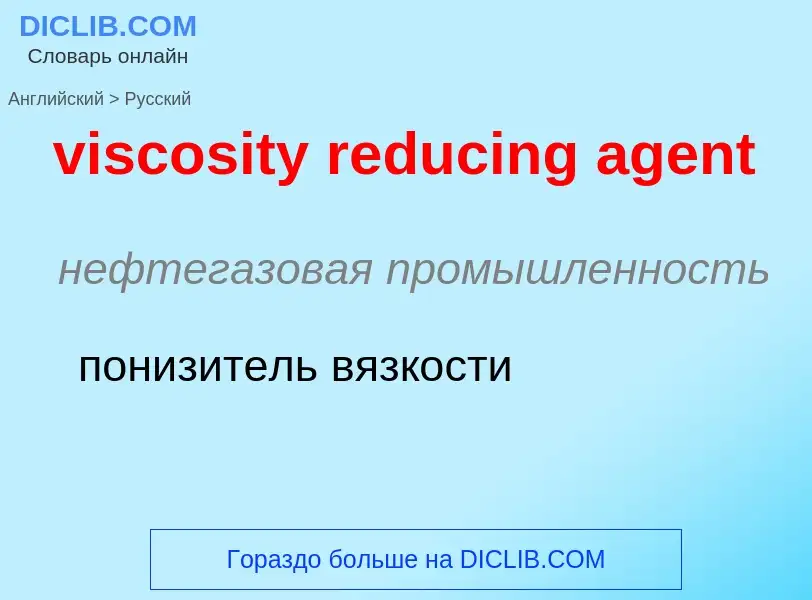 DICLIB.COM
Словарь онлайн

Английский > Русский

viscosity reducing agent

нефтегазовая промышленность

понизитель вязкости

Гораздо больше на DICLIB.COM